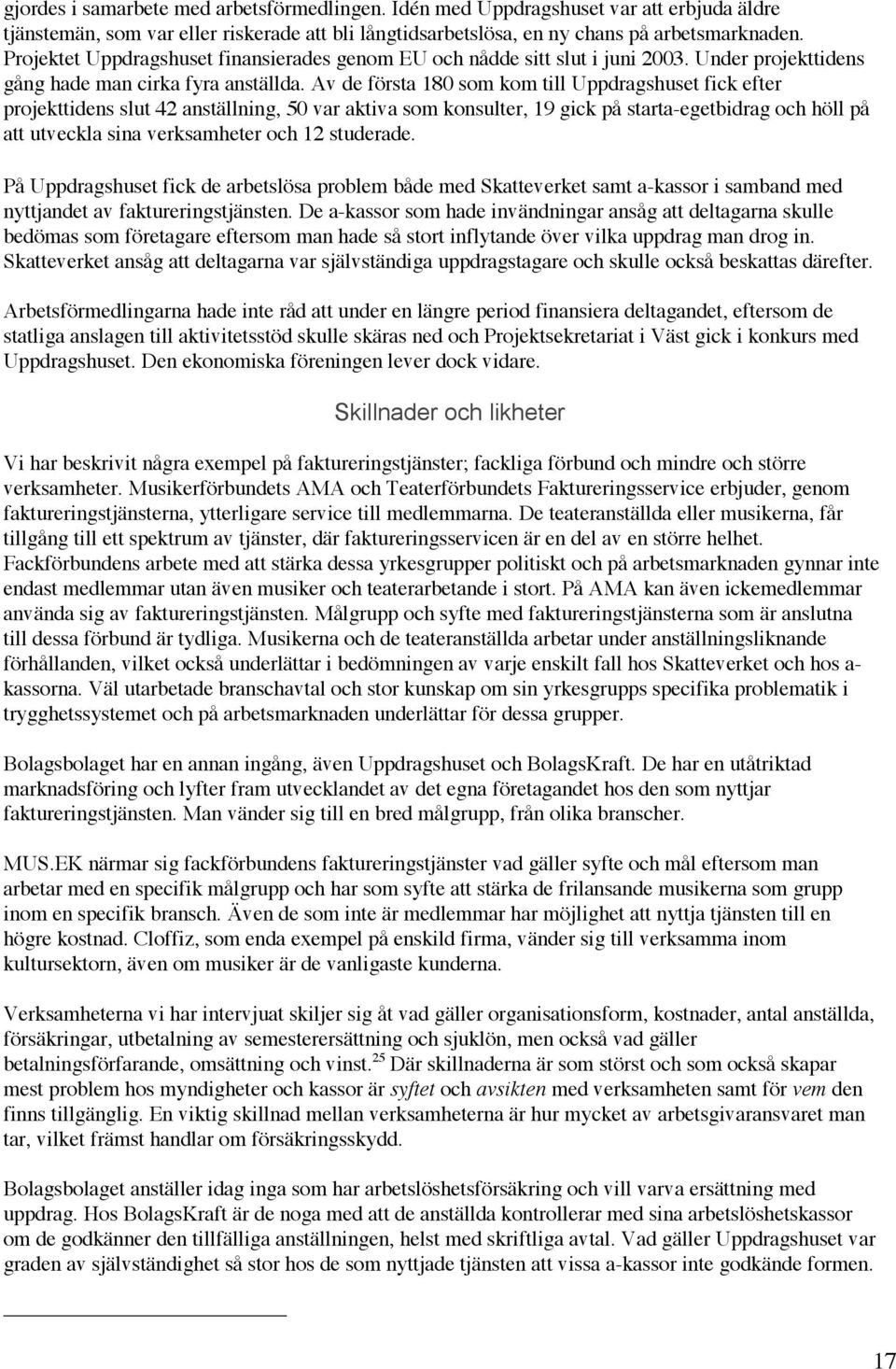 gjordes i samarbete med arbetsförmedlingen. Idén med Uppdragshuset var att erbjuda äldre tjänstemän, som var eller riskerade att bli långtidsarbetslösa, en ny chans på arbetsmarknaden. Projektet Uppdragshuset finansierades genom EU och nådde sitt slut i juni 2003. Under projekttidens gång hade man cirka fyra anställda. Av de första 180 som kom till Uppdragshuset fick efter projekttidens slut 42 anställning, 50 var aktiva som konsulter, 19 gick på starta-egetbidrag och höll på att utveckla sina verksamheter och 12 studerade.

På Uppdragshuset fick de arbetslösa problem både med Skatteverket samt a-kassor i samband med nyttjandet av faktureringstjänsten. De a-kassor som hade invändningar ansåg att deltagarna skulle bedömas som företagare eftersom man hade så stort inflytande över vilka uppdrag man drog in. Skatteverket ansåg att deltagarna var självständiga uppdragstagare och skulle också beskattas därefter.

Arbetsförmedlingarna hade inte råd att under en längre period finansiera deltagandet, eftersom de statliga anslagen till aktivitetsstöd skulle skäras ned och Projektsekretariat i Väst gick i konkurs med Uppdragshuset. Den ekonomiska föreningen lever dock vidare.

Skillnader och likheter

Vi har beskrivit några exempel på faktureringstjänster; fackliga förbund och mindre och större verksamheter. Musikerförbundets AMA och Teaterförbundets Faktureringsservice erbjuder, genom faktureringstjänsterna, ytterligare service till medlemmarna. De teateranställda eller musikerna, får tillgång till ett spektrum av tjänster, där faktureringsservicen är en del av en större helhet. Fackförbundens arbete med att stärka dessa yrkesgrupper politiskt och på arbetsmarknaden gynnar inte endast medlemmar utan även musiker och teaterarbetande i stort. På AMA kan även ickemedlemmar använda sig av faktureringstjänsten. Målgrupp och syfte med faktureringstjänsterna som är anslutna till dessa förbund är tydliga. Musikerna och de teateranställda arbetar under anställningsliknande förhållanden, vilket också underlättar i bedömningen av varje enskilt fall hos Skatteverket och hos a-kassorna. Väl utarbetade branschavtal och stor kunskap om sin yrkesgrupps specifika problematik i trygghetssystemet och på arbetsmarknaden underlättar för dessa grupper.

Bolagsbolaget har en annan ingång, även Uppdragshuset och BolagsKraft. De har en utåtriktad marknadsföring och lyfter fram utvecklandet av det egna företagandet hos den som nyttjar faktureringstjänsten. Man vänder sig till en bred målgrupp, från olika branscher.

MUS.EK närmar sig fackförbundens faktureringstjänster vad gäller syfte och mål eftersom man arbetar med en specifik målgrupp och har som syfte att stärka de frilansande musikerna som grupp inom en specifik bransch. Även de som inte är medlemmar har möjlighet att nyttja tjänsten till en högre kostnad. Cloffiz, som enda exempel på enskild firma, vänder sig till verksamma inom kultursektorn, även om musiker är de vanligaste kunderna.

Verksamheterna vi har intervjuat skiljer sig åt vad gäller organisationsform, kostnader, antal anställda, försäkringar, utbetalning av semesterersättning och sjuklön, men också vad gäller betalningsförfarande, omsättning och vinst.$^{25}$ Där skillnaderna är som störst och som också skapar mest problem hos myndigheter och kassor är syftet och avsikten med verksamheten samt för vem den finns tillgänglig. En viktig skillnad mellan verksamheterna är hur mycket av arbetsgivaransvaret man tar, vilket främst handlar om försäkringsskydd.

Bolagsbolaget anställer idag inga som har arbetslöshetsförsäkring och vill varva ersättning med uppdrag. Hos BolagsKraft är de noga med att de anställda kontrollerar med sina arbetslöshetskassor om de godkänner den tillfälliga anställningen, helst med skriftliga avtal. Vad gäller Uppdragshuset var graden av självständighet så stor hos de som nyttjade tjänsten att vissa a-kassor inte godkände formen.

17